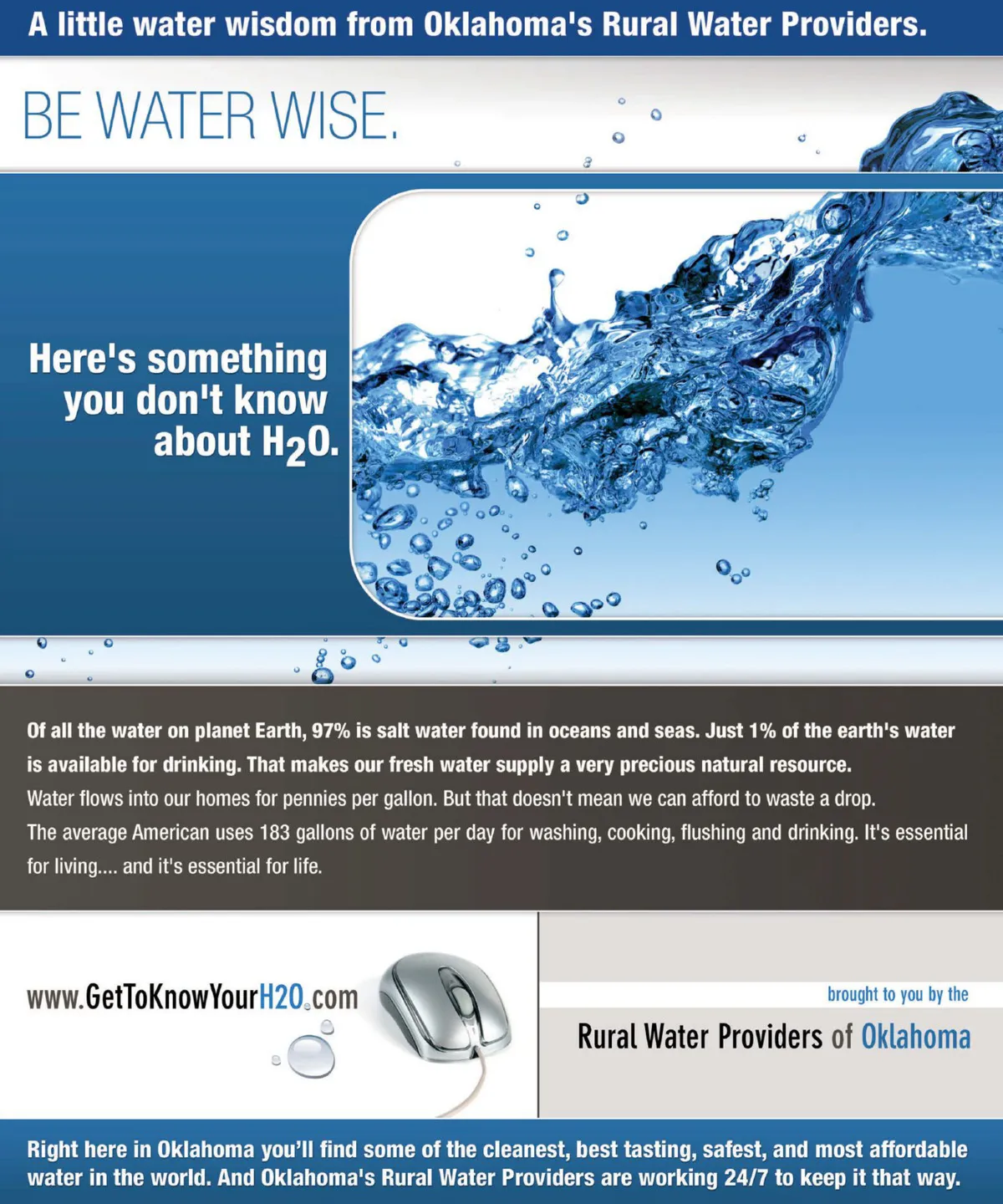 A little water wisdom from Oklahoma's Rural Water Providers.

BE WATER WISE.

Here's something you don't know about $H_2O$.

Of all the water on planet Earth, 97% is salt water found in oceans and seas. Just 1% of the earth's water is available for drinking. That makes our fresh water supply a very precious natural resource.

Water flows into our homes for pennies per gallon. But that doesn't mean we can afford to waste a drop.

The average American uses 183 gallons of water per day for washing, cooking, flushing and drinking. It's essential for living.... and it's essential for life.

www.GetToKnowYourH2O.com

brought to you by the

Rural Water Providers of Oklahoma

Right here in Oklahoma you'll find some of the cleanest, best tasting, safest, and most affordable water in the world. And Oklahoma's Rural Water Providers are working 24/7 to keep it that way.